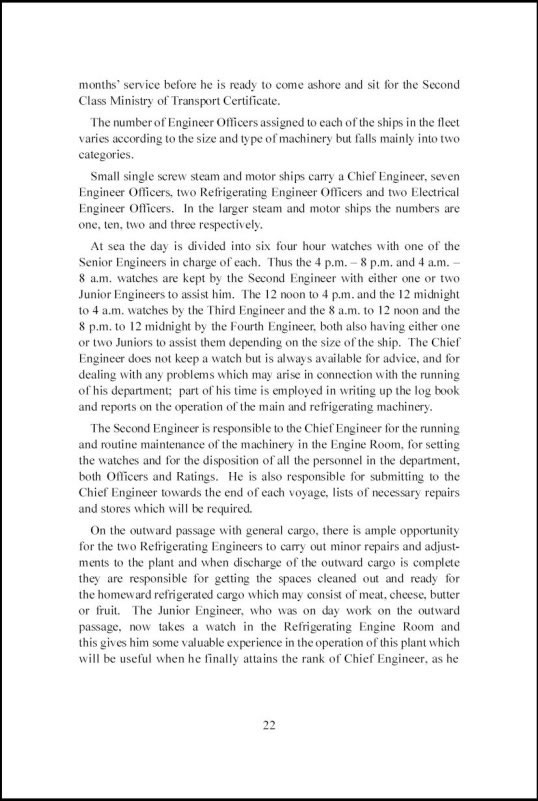 months' service before he is ready to come ashore and sit for the Second Class Ministry of Transport Certificate.

The number of Engineer Officers assigned to each of the ships in the fleet varies according to the size and type of machinery but falls mainly into two categories.

Small single screw steam and motor ships carry a Chief Engineer, seven Engineer Officers, two Refrigerating Engineer Officers and two Electrical Engineer Officers. In the larger steam and motor ships the numbers are one, ten, two and three respectively.

At sea the day is divided into six four hour watches with one of the Senior Engineers in charge of each. Thus the 4 p.m. – 8 p.m. and 4 a.m. – 8 a.m. watches are kept by the Second Engineer with either one or two Junior Engineers to assist him. The 12 noon to 4 p.m. and the 12 midnight to 4 a.m. watches by the Third Engineer and the 8 a.m. to 12 noon and the 8 p.m. to 12 midnight by the Fourth Engineer, both also having either one or two Juniors to assist them depending on the size of the ship. The Chief Engineer does not keep a watch but is always available for advice, and for dealing with any problems which may arise in connection with the running of his department; part of his time is employed in writing up the log book and reports on the operation of the main and refrigerating machinery.

The Second Engineer is responsible to the Chief Engineer for the running and routine maintenance of the machinery in the Engine Room, for setting the watches and for the disposition of all the personnel in the department, both Officers and Ratings. He is also responsible for submitting to the Chief Engineer towards the end of each voyage, lists of necessary repairs and stores which will be required.

On the outward passage with general cargo, there is ample opportunity for the two Refrigerating Engineers to carry out minor repairs and adjustments to the plant and when discharge of the outward cargo is complete they are responsible for getting the spaces cleaned out and ready for the homeward refrigerated cargo which may consist of meat, cheese, butter or fruit. The Junior Engineer, who was on day work on the outward passage, now takes a watch in the Refrigerating Engine Room and this gives him some valuable experience in the operation of this plant which will be useful when he finally attains the rank of Chief Engineer, as he

22